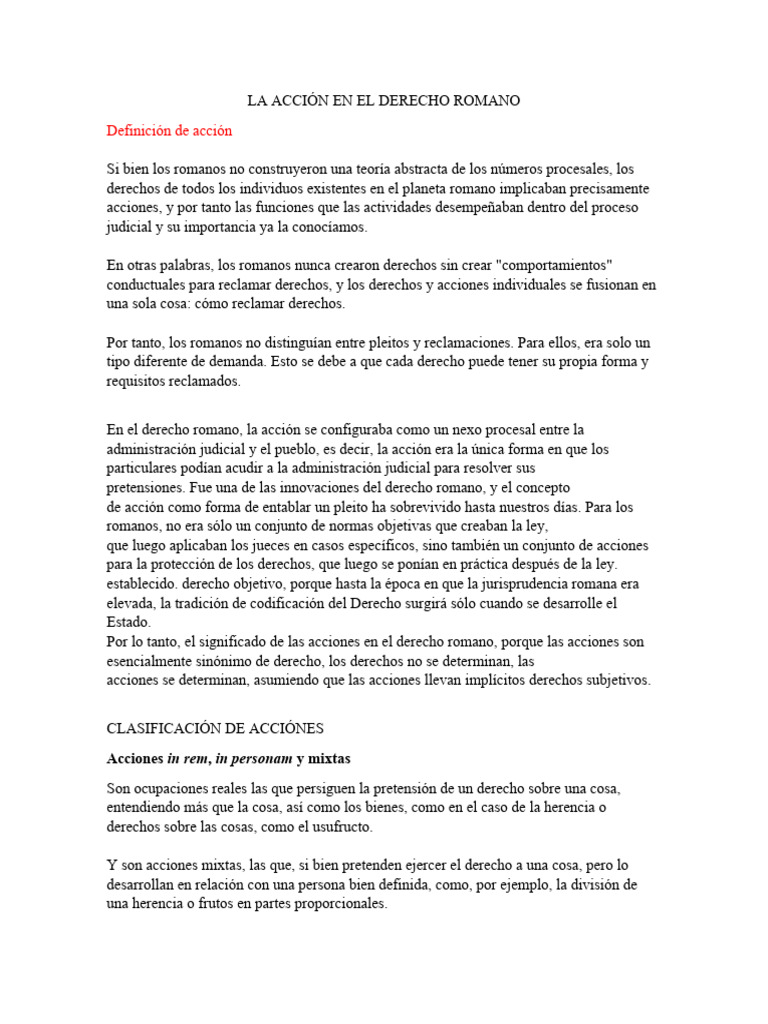 LA ACCIÓN EN EL DERECHO ROMANO

Definición de acción

Si bien los romanos no construyeron una teoría abstracta de los números procesales, los derechos de todos los individuos existentes en el planeta romano implicaban precisamente acciones, y por tanto las funciones que las actividades desempeñaban dentro del proceso judicial y su importancia ya la conocíamos.

En otras palabras, los romanos nunca crearon derechos sin crear "comportamientos" conductuales para reclamar derechos, y los derechos y acciones individuales se fusionan en una sola cosa: cómo reclamar derechos.

Por tanto, los romanos no distinguían entre pleitos y reclamaciones. Para ellos, era solo un tipo diferente de demanda. Esto se debe a que cada derecho puede tener su propia forma y requisitos reclamados.

En el derecho romano, la acción se configuraba como un nexo procesal entre la administración judicial y el pueblo, es decir, la acción era la única forma en que los particulares podían acudir a la administración judicial para resolver sus pretensiones. Fue una de las innovaciones del derecho romano, y el concepto de acción como forma de entablar un pleito ha sobrevivido hasta nuestros días. Para los romanos, no era sólo un conjunto de normas objetivas que creaban la ley, que luego aplicaban los jueces en casos específicos, sino también un conjunto de acciones para la protección de los derechos, que luego se ponían en práctica después de la ley. establecido. derecho objetivo, porque hasta la época en que la jurisprudencia romana era elevada, la tradición de codificación del Derecho surgirá sólo cuando se desarrolle el Estado.
Por lo tanto, el significado de las acciones en el derecho romano, porque las acciones son esencialmente sinónimo de derecho, los derechos no se determinan, las acciones se determinan, asumiendo que las acciones llevan implícitos derechos subjetivos.

CLASIFICACIÓN DE ACCIÓNES

Acciones in rem, in personam y mixtas

Son ocupaciones reales las que persiguen la pretensión de un derecho sobre una cosa, entendiendo más que la cosa, así como los bienes, como en el caso de la herencia o derechos sobre las cosas, como el usufructo.

Y son acciones mixtas, las que, si bien pretenden ejercer el derecho a una cosa, pero lo desarrollan en relación con una persona bien definida, como, por ejemplo, la división de una herencia o frutos en partes proporcionales.